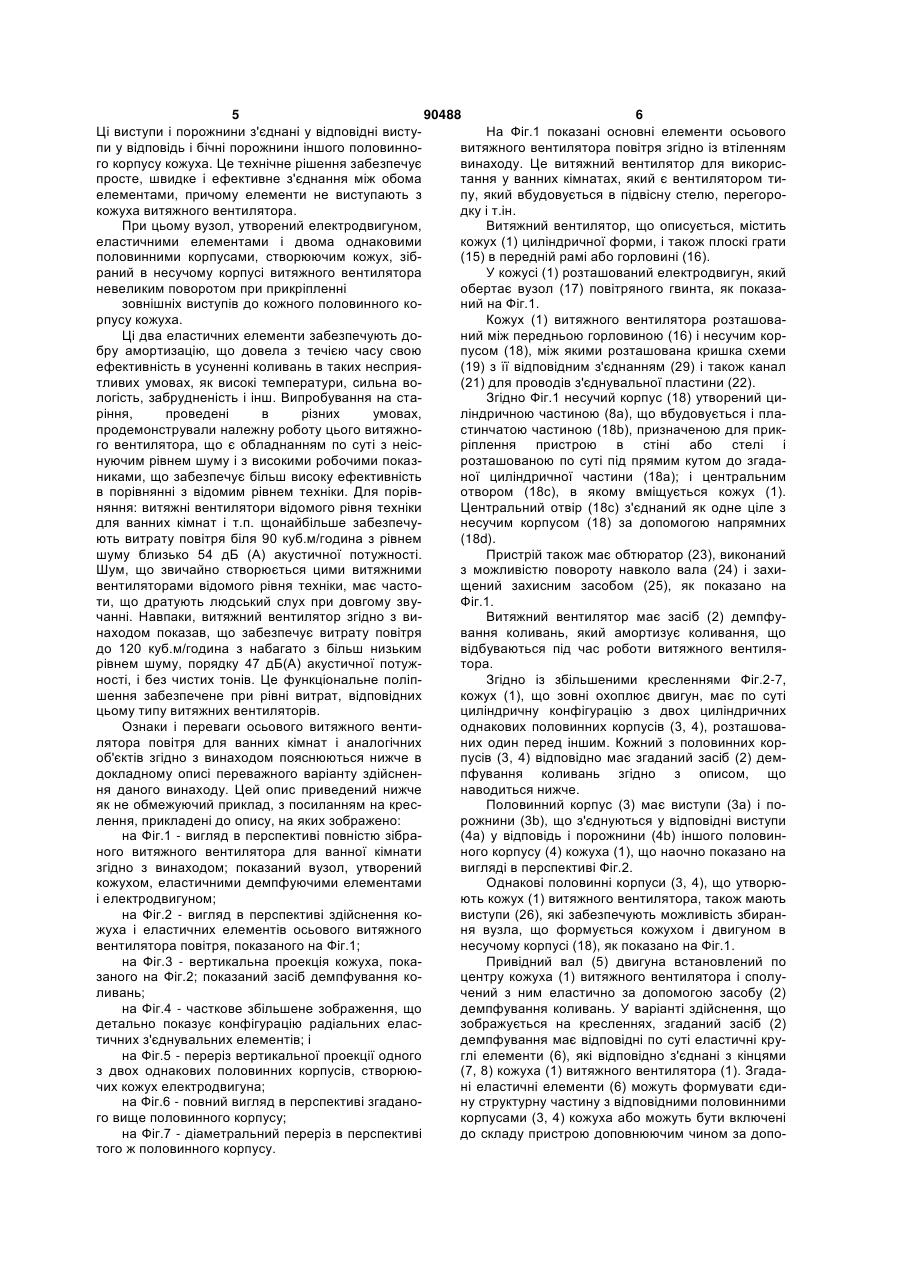 5 90488 6

Ці виступи і порожнини з'єднані у відповідні виступи у відповідь і бічні порожнини іншого половинного корпусу кожуха. Це технічне рішення забезпечує просте, швидке і ефективне з'єднання між обома елементами, причому елементи не виступають з кожуха витяжного вентилятора.

При цьому вузол, утворений електродвигуном, еластичними елементами і двома однаковими половинними корпусами, створюючим кожух, зібраний в несучому корпусі витяжного вентилятора невеликим поворотом при прикріпленні

зовнішніх виступів до кожного половинного корпусу кожуха.

Ці два еластичних елементи забезпечують добру амортизацію, що довела з течією часу свою ефективність в усуненні коливань в таких несприятливих умовах, як високі температури, сильна вологість, забрудненість і інш. Випробування на старіння, проведені в різних умовах, продемонстрували належну роботу цього витяжного вентилятора, що є обладнанням по суті з неіснуючим рівнем шуму і з високими робочими показниками, що забезпечує більш високу ефективність в порівнянні з відомим рівнем техніки. Для порівняння: витяжні вентилятори відомого рівня техніки для ванних кімнат і т.п. щонайбільше забезпечують витрату повітря біля 90 куб.м/година з рівнем шуму близько 54 дБ (А) акустичної потужності. Шум, що звичайно створюється цими витяжними вентиляторами відомого рівня техніки, має частоти, що дратують людський слух при довгому звучанні. Навпаки, витяжний вентилятор згідно з винаходом показав, що забезпечує витрату повітря до 120 куб.м/година з набагато з більш низьким рівнем шуму, порядку 47 дБ(А) акустичної потужності, і без чистих тонів. Це функціональне поліпшення забезпечене при рівні витрат, відповідних цьому типу витяжних вентиляторів.

Ознаки і переваги осьового витяжного вентилятора повітря для ванних кімнат і аналогічних об'єктів згідно з винаходом пояснюються нижче в докладному описі переважного варіанту здійснення даного винаходу. Цей опис приведений нижче як не обмежуючий приклад, з посиланням на креслення, прикладені до опису, на яких зображено:

на Фіг.1 - вигляд в перспективі повністю зібраного витяжного вентилятора для ванної кімнати згідно з винаходом; показаний вузол, утворений кожухом, еластичними демпфуючими елементами і електродвигуном;

на Фіг.2 - вигляд в перспективі здійснення кожуха і еластичних елементів осьового витяжного вентилятора повітря, показаного на Фіг.1;

на Фіг.3 - вертикальна проекція кожуха, показаного на Фіг.2; показаний засіб демпфування коливань;

на Фіг.4 - часткове збільшене зображення, що детально показує конфігурацію радіальних еластичних з'єднувальних елементів; і

на Фіг.5 - переріз вертикальної проекції одного з двох однакових половинних корпусів, створюючих кожух електродвигуна;

на Фіг.6 - повний вигляд в перспективі згаданого вище половинного корпусу;

на Фіг.7 - діаметральний переріз в перспективі того ж половинного корпусу.

На Фіг.1 показані основні елементи осьового витяжного вентилятора повітря згідно із втіленням винаходу. Це витяжний вентилятор для використання у ванних кімнатах, який є вентилятором типу, який вбудовується в підвісну стелю, перегородку і т.ін.

Витяжний вентилятор, що описується, містить кожух (1) циліндричної форми, і також плоскі грати (15) в передній рамі або горловині (16).

У кожусі (1) розташований електродвигун, який обертає вузол (17) повітряного гвинта, як показаний на Фіг.1.

Кожух (1) витяжного вентилятора розташований між передньою горловиною (16) і несучим корпусом (18), між якими розташована кришка схеми (19) з її відповідним з'єднанням (29) і також канал (21) для проводів з'єднувальної пластини (22).

Згідно Фіг.1 несучий корпус (18) утворений циліндричною частиною (8а), що вбудовується і пластинчатою частиною (18b), призначеною для прикріплення пристрою в стіні або стелі і розташованою по суті під прямим кутом до згаданої циліндричної частини (18а); і центральним отвором (18с), в якому вміщується кожух (1). Центральний отвір (18с) з'єднаний як одне ціле з несучим корпусом (18) за допомогою напрямних (18d).

Пристрій також має обтюратор (23), виконаний з можливістю повороту навколо вала (24) і захищений захисним засобом (25), як показано на Фіг.1.

Витяжний вентилятор має засіб (2) демпфування коливань, який амортизує коливання, що відбуваються під час роботи витяжного вентилятора.

Згідно із збільшеними кресленнями Фіг.2-7, кожух (1), що зовні охоплює двигун, має по суті циліндричну конфігурацію з двох циліндричних однакових половинних корпусів (3, 4), розташованих один перед іншим. Кожний з половинних корпусів (3, 4) відповідно має згаданий засіб (2) демпфування коливань згідно з описом, що наводиться нижче.

Половинний корпус (3) має виступи (3а) і порожнини (3b), що з'єднуються у відповідні виступи (4а) у відповідь і порожнини (4b) іншого половинного корпусу (4) кожуха (1), що наочно показано на вигляді в перспективі Фіг.2.

Однакові половинні корпуси (3, 4), що утворюють кожух (1) витяжного вентилятора, також мають виступи (26), які забезпечують можливість збирання вузла, що формується кожухом і двигуном в несучому корпусі (18), як показано на Фіг.1.

Привідний вал (5) двигуна встановлений по центру кожуха (1) витяжного вентилятора і сполучений з ним еластично за допомогою засобу (2) демпфування коливань. У варіанті здійснення, що зображується на кресленнях, згаданий засіб (2) демпфування має відповідні по суті еластичні круглі елементи (6), які відповідно з'єднані з кінцями (7, 8) кожуха (1) витяжного вентилятора (1). Згадані еластичні елементи (6) можуть формувати єдину структурну частину з відповідними половинними корпусами (3, 4) кожуха або можуть бути включені до складу пристрою доповнюючим чином за допо-